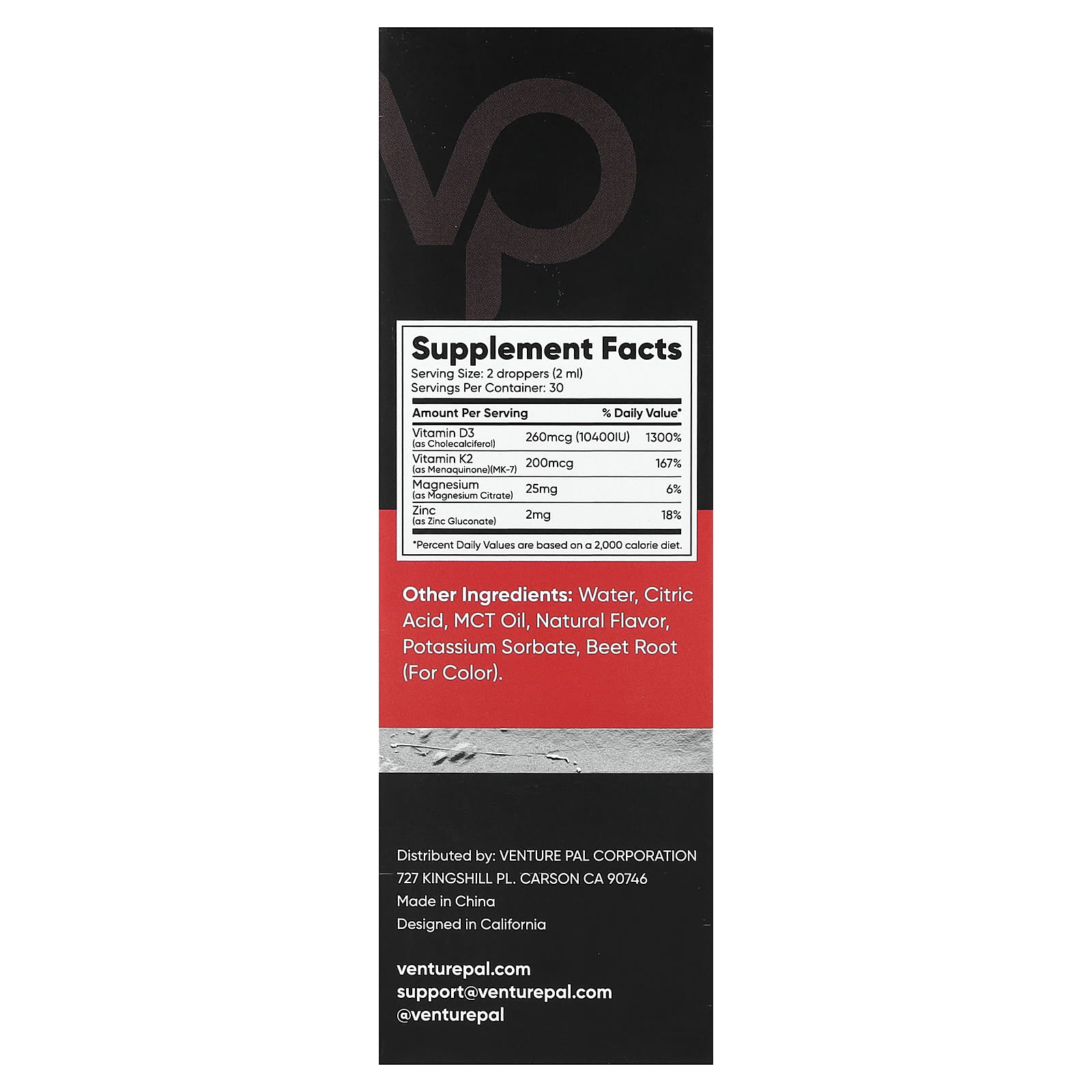 Supplement Facts

Serving Size: 2 droppers (2 ml)
Servings Per Container: 30

| Amount Per Serving | | % Daily Value* |
|---|---|---|
| Vitamin D3 (as Cholecalciferol) | 260mcg (10400IU) | 1300% |
| Vitamin K2 (as Menaquinone)(MK-7) | 200mcg | 167% |
| Magnesium (as Magnesium Citrate) | 25mg | 6% |
| Zinc (as Zinc Gluconate) | 2mg | 18% |

*Percent Daily Values are based on a 2,000 calorie diet.

Other Ingredients: Water, Citric Acid, MCT Oil, Natural Flavor, Potassium Sorbate, Beet Root (For Color).

Distributed by: VENTURE PAL CORPORATION
727 KINGSHILL PL. CARSON CA 90746
Made in China
Designed in California

venturepal.com
support@venturepal.com
@venturepal